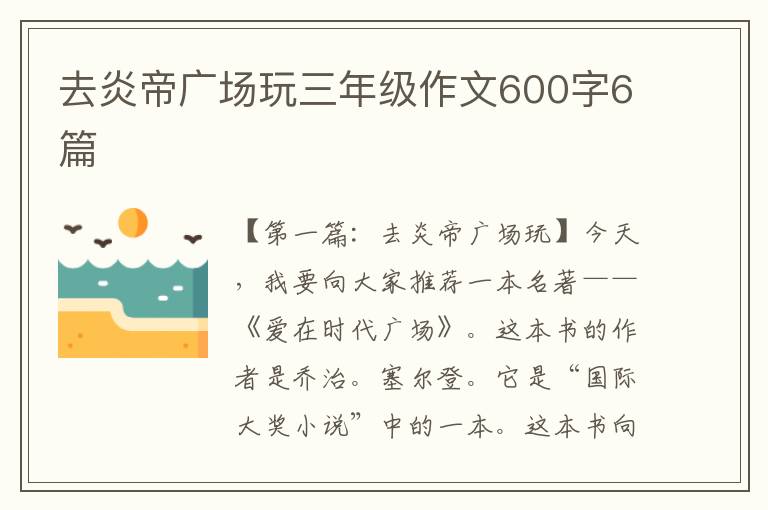 去炎帝广场玩三年级作文600字6篇

【第一篇：去炎帝广场玩】今天，我要向大家推荐一本名著——《爱在时代广场》。这本书的作者是乔治。塞尔登。它是“国际大奖小说”中的一本。这本书向